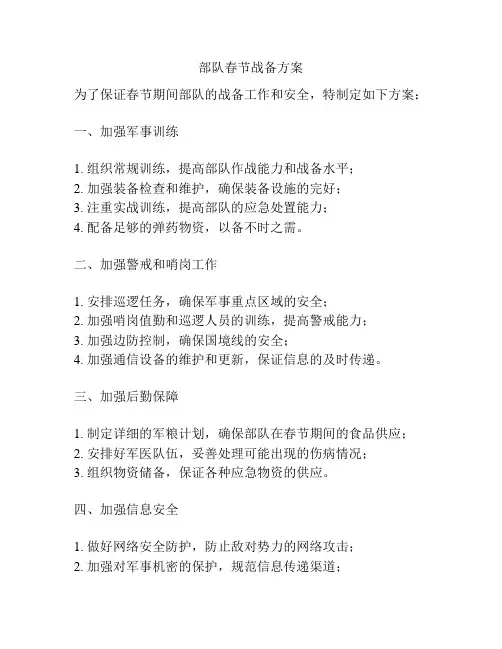 部队春节战备方案

为了保证春节期间部队的战备工作和安全，特制定如下方案：

一、加强军事训练

1. 组织常规训练，提高部队作战能力和战备水平；
2. 加强装备检查和维护，确保装备设施的完好；
3. 注重实战训练，提高部队的应急处置能力；
4. 配备足够的弹药物资，以备不时之需。

二、加强警戒和哨岗工作

1. 安排巡逻任务，确保军事重点区域的安全；
2. 加强哨岗值勤和巡逻人员的训练，提高警戒能力；
3. 加强边防控制，确保国境线的安全；
4. 加强通信设备的维护和更新，保证信息的及时传递。

三、加强后勤保障

1. 制定详细的军粮计划，确保部队在春节期间的食品供应；
2. 安排好军医队伍，妥善处理可能出现的伤病情况；
3. 组织物资储备，保证各种应急物资的供应。

四、加强信息安全

1. 做好网络安全防护，防止敌对势力的网络攻击；
2. 加强对军事机密的保护，规范信息传递渠道；